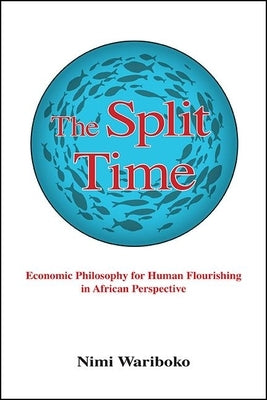 The Split Time

Economic Philosophy for Human Flourishing in African Perspective

Nimi Wariboko